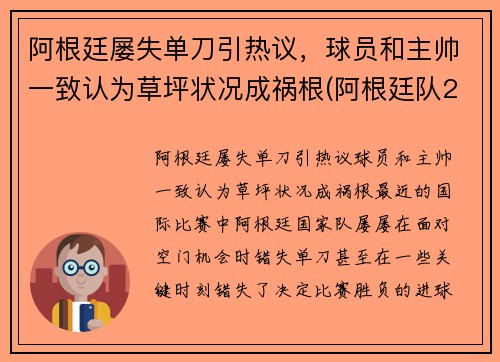 阿根廷屡失单刀引热议，球员和主帅一致认为草坪状况成祸根(阿根廷队2

阿根廷屡失单刀引热议球员和主帅一致认为草坪状况成祸根最近的国际比赛中阿根廷国家队屡屡在面对空门机会时错失单刀甚至在一些关键时刻错失了决定比赛胜负的进球